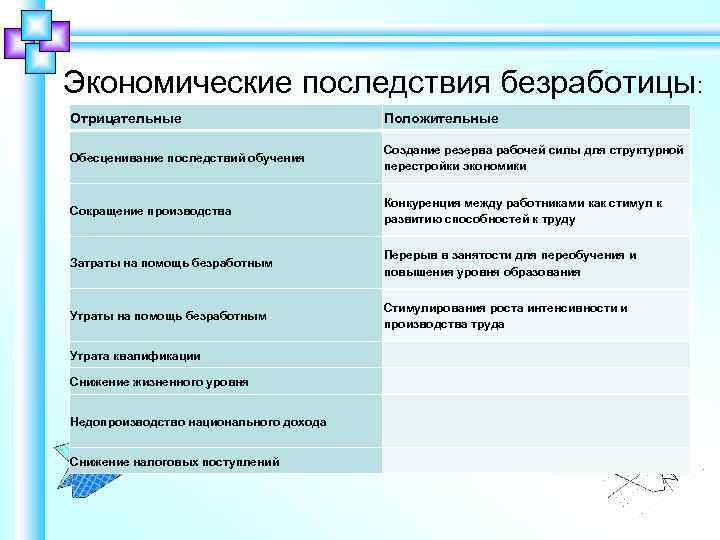 Экономические последствия безработицы:

| Отрицательные | Положительные |
|---|---|
| Обесценивание последствий обучения | Создание резерва рабочей силы для структурной перестройки экономики |
| Сокращение производства | Конкуренция между работниками как стимул к развитию способностей к труду |
| Затраты на помощь безработным | Перерыв в занятости для переобучения и повышения уровня образования |
| Утраты на помощь безработным | Стимулирования роста интенсивности и производства труда |
| Утрата квалификации | |
| Снижение жизненного уровня | |
| Недопроизводство национального дохода | |
| Снижение налоговых поступлений | |